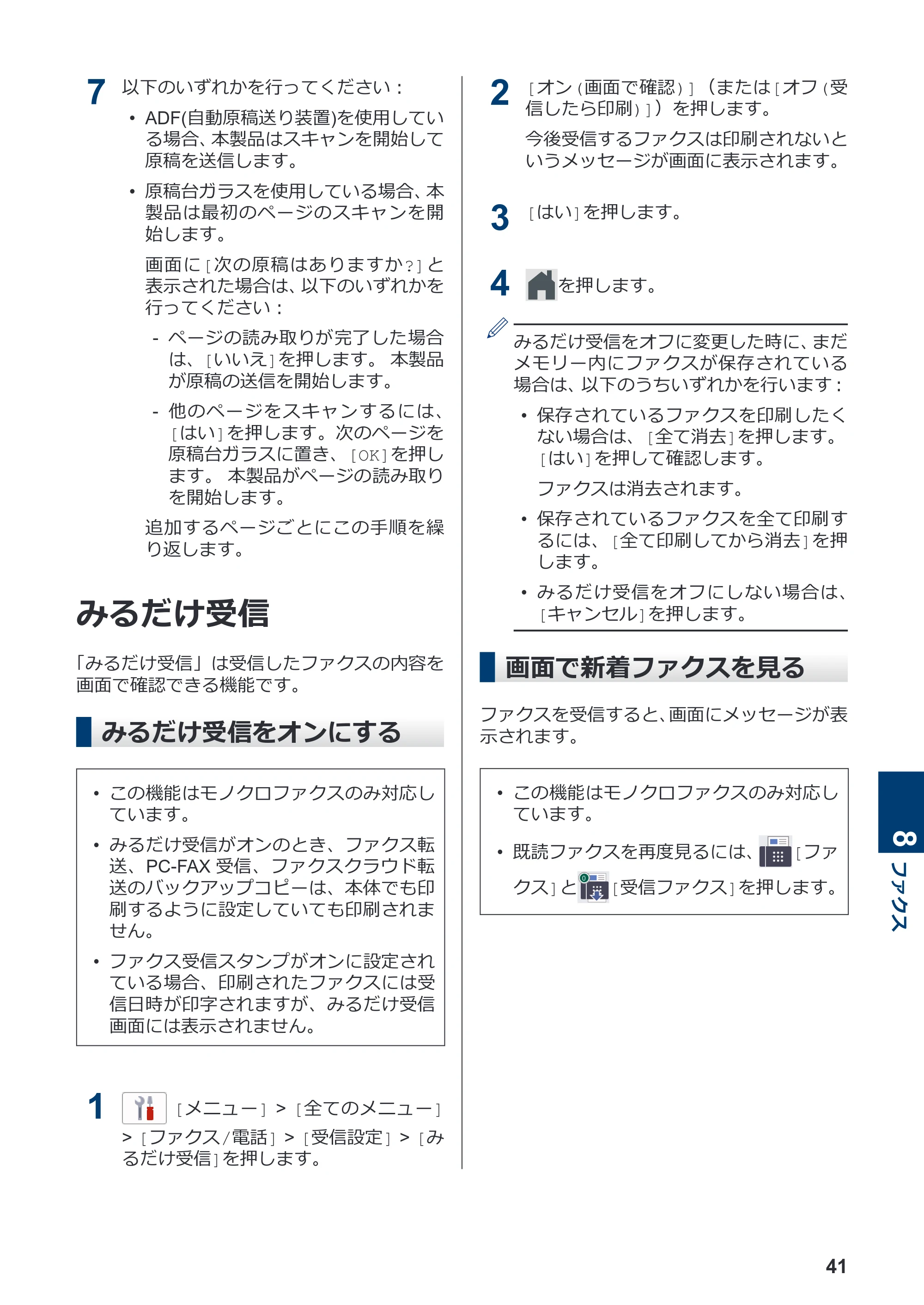 7 以下のいずれかを行ってください：

• ADF(自動原稿送り装置)を使用している場合、本製品はスキャンを開始して原稿を送信します。

• 原稿台ガラスを使用している場合、本製品は最初のページのスキャンを開始します。

画面に[次の原稿はありますか?]と表示された場合は、以下のいずれかを行ってください：

- ページの読み取りが完了した場合は、[いいえ]を押します。本製品が原稿の送信を開始します。

- 他のページをスキャンするには、[はい]を押します。次のページを原稿台ガラスに置き、[OK]を押します。本製品がページの読み取りを開始します。

追加するページごとにこの手順を繰り返します。

みるだけ受信

「みるだけ受信」は受信したファクスの内容を画面で確認できる機能です。

みるだけ受信をオンにする

• この機能はモノクロファクスのみ対応しています。

• みるだけ受信がオンのとき、ファクス転送、PC-FAX受信、ファクスクラウド転送のバックアップコピーは、本体でも印刷するように設定していても印刷されません。

• ファクス受信スタンプがオンに設定されている場合、印刷されたファクスには受信日時が印字されますが、みるだけ受信画面には表示されません。

1 [メニュー] > [全てのメニュー] > [ファクス/電話] > [受信設定] > [みるだけ受信]を押します。

2 [オン(画面で確認)]（または[オフ(受信したら印刷)]）を押します。

今後受信するファクスは印刷されないというメッセージが画面に表示されます。

3 [はい]を押します。

4 を押します。

みるだけ受信をオフに変更した時に、まだメモリー内にファクスが保存されている場合は、以下のうちいずれかを行います：

• 保存されているファクスを印刷したくない場合は、[全て消去]を押します。[はい]を押して確認します。

ファクスは消去されます。

• 保存されているファクスを全て印刷するには、[全て印刷してから消去]を押します。

• みるだけ受信をオフにしない場合は、[キャンセル]を押します。

画面で新着ファクスを見る

ファクスを受信すると、画面にメッセージが表示されます。

• この機能はモノクロファクスのみ対応しています。

• 既読ファクスを再度見るには、[ファクス]と[受信ファクス]を押します。

8 ファクス

41